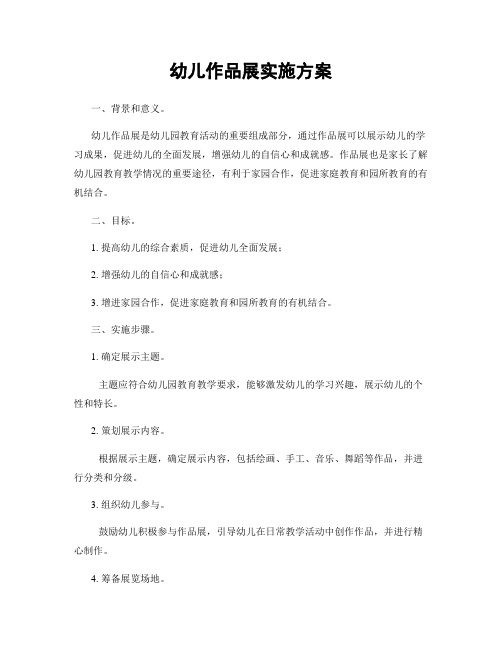 幼儿作品展实施方案

一、背景和意义。

幼儿作品展是幼儿园教育活动的重要组成部分，通过作品展可以展示幼儿的学习成果，促进幼儿的全面发展，增强幼儿的自信心和成就感。作品展也是家长了解幼儿园教育教学情况的重要途径，有利于家园合作，促进家庭教育和园所教育的有机结合。

二、目标。

1. 提高幼儿的综合素质，促进幼儿全面发展；

2. 增强幼儿的自信心和成就感；

3. 增进家园合作，促进家庭教育和园所教育的有机结合。

三、实施步骤。

1. 确定展示主题。

主题应符合幼儿园教育教学要求，能够激发幼儿的学习兴趣，展示幼儿的个性和特长。

2. 策划展示内容。

根据展示主题，确定展示内容，包括绘画、手工、音乐、舞蹈等作品，并进行分类和分级。

3. 组织幼儿参与。

鼓励幼儿积极参与作品展，引导幼儿在日常教学活动中创作作品，并进行精心制作。

4. 筹备展览场地。